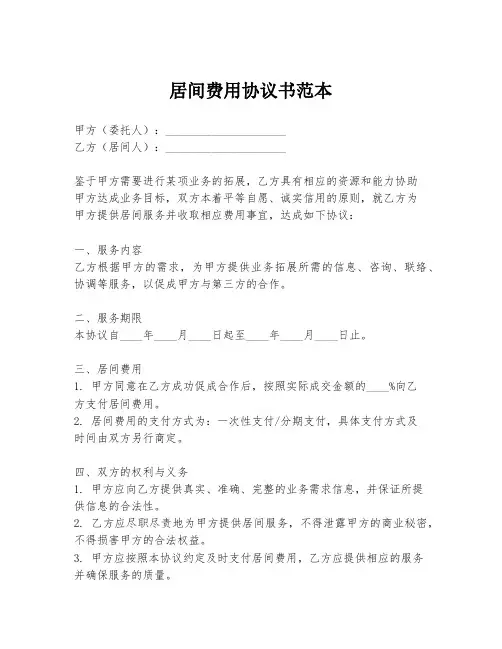 居间费用协议书范本

甲方（委托人）：____________________
乙方（居间人）：____________________

鉴于甲方需要进行某项业务的拓展，乙方具有相应的资源和能力协助甲方达成业务目标，双方本着平等自愿、诚实信用的原则，就乙方为甲方提供居间服务并收取相应费用事宜，达成如下协议：

一、服务内容
乙方根据甲方的需求，为甲方提供业务拓展所需的信息、咨询、联络、协调等服务，以促成甲方与第三方的合作。

二、服务期限
本协议自____年____月____日起至____年____月____日止。

三、居间费用
1. 甲方同意在乙方成功促成合作后，按照实际成交金额的____%向乙方支付居间费用。
2. 居间费用的支付方式为：一次性支付/分期支付，具体支付方式及时间由双方另行商定。

四、双方的权利与义务
1. 甲方应向乙方提供真实、准确、完整的业务需求信息，并保证所提供信息的合法性。
2. 乙方应尽职尽责地为甲方提供居间服务，不得泄露甲方的商业秘密，不得损害甲方的合法权益。
3. 甲方应按照本协议约定及时支付居间费用，乙方应提供相应的服务并确保服务的质量。